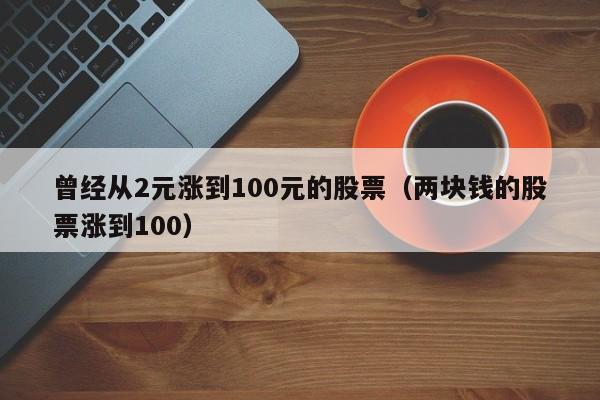 曾经从2元涨到100元的股票（两块钱的股票涨到100）